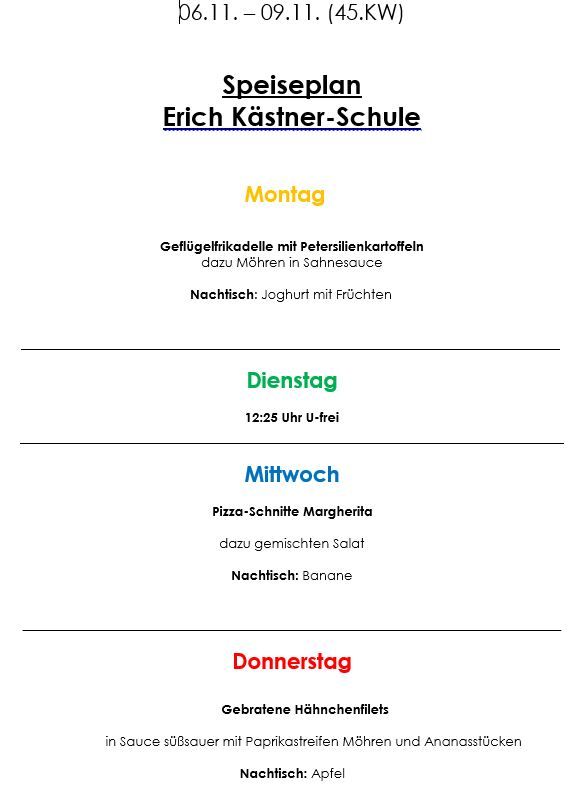 06.11. – 09.11. (45.KW)

Speiseplan
Erich Kästner-Schule

Montag

Geflügelfrikadelle mit Petersilienkartoffeln
dazu Möhren in Sahnesauce

Nachtisch: Joghurt mit Früchten

Dienstag

12:25 Uhr U-frei

Mittwoch

Pizza-Schnitte Margherita

dazu gemischten Salat

Nachtisch: Banane

Donnerstag

Gebratene Hähnchenfilets

in Sauce süßsauer mit Paprikastreifen Möhren und Ananasstücken

Nachtisch: Apfel